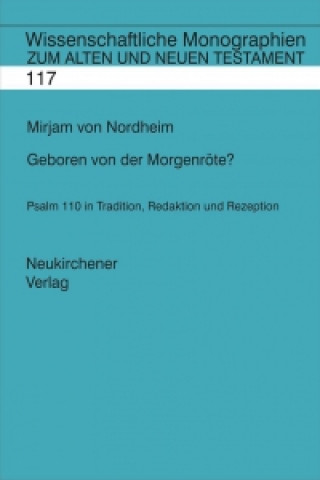 Wissenschaftliche Monographien
ZUM ALTEN UND NEUEN TESTAMENT
117

Mirjam von Nordheim

Geboren von der Morgenröte?

Psalm 110 in Tradition, Redaktion und Rezeption

Neukirchener
Verlag